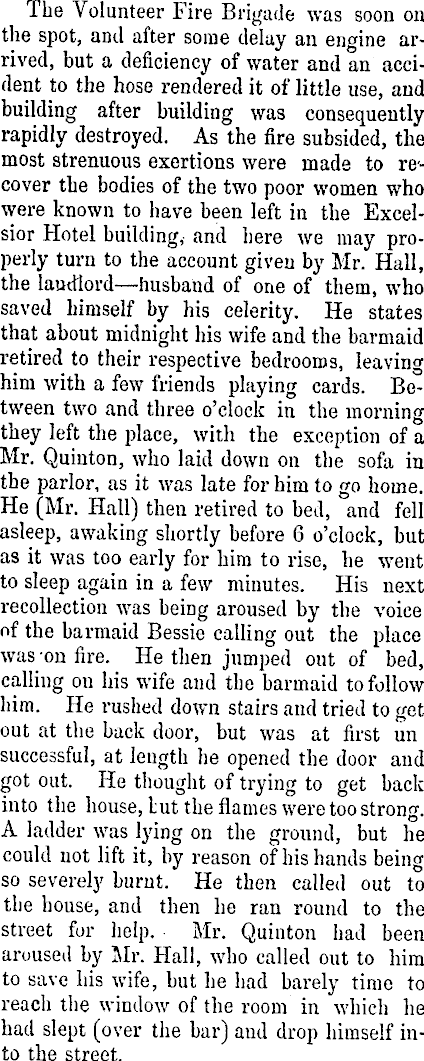 The Volunteer Fire Brigade was soon on the spot, and after some delay an engine arrived, but a deficiency of water and an accident to the hose rendered it of little use, and building after building was consequently rapidly destroyed. As the fire subsided, the most strenuous exertions were made to recover the bodies of the two poor women who were known to have been left in the Excelsior Hotel building, and here we may properly turn to the account given by Mr. Hall, the landlord—husband of one of them, who saved himself by his celerity. He states that about midnight his wife and the barmaid retired to their respective bedrooms, leaving him with a few friends playing cards. Between two and three o'clock in the morning they left the place, with the exception of a Mr. Quinton, who laid down on the sofa in the parlor, as it was late for him to go home. He (Mr. Hall) then retired to bed, and fell asleep, awaking shortly before 6 o'clock, but as it was too early for him to rise, he went to sleep again in a few minutes. His next recollection was being aroused by the voice of the barmaid Bessie calling out the place was on fire. He then jumped out of bed, calling on his wife and the barmaid to follow him. He rushed down stairs and tried to get out at the back door, but was at first un successful, at length he opened the door and got out. He thought of trying to get back into the house, but the flames were too strong. A ladder was lying on the ground, but he could not lift it, by reason of his hands being so severely burnt. He then called out to the house, and then he ran round to the street for help. Mr. Quinton had been aroused by Mr. Hall, who called out to him to save his wife, but he had barely time to reach the window of the room in which he had slept (over the bar) and drop himself into the street.